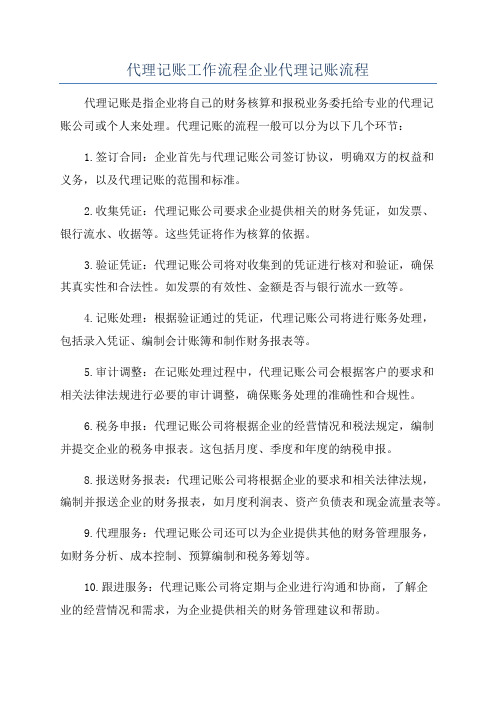 代理记账工作流程企业代理记账流程

代理记账是指企业将自己的财务核算和报税业务委托给专业的代理记账公司或个人来处理。代理记账的流程一般可以分为以下几个环节：

1.签订合同：企业首先与代理记账公司签订协议，明确双方的权益和义务，以及代理记账的范围和标准。

2.收集凭证：代理记账公司要求企业提供相关的财务凭证，如发票、银行流水、收据等。这些凭证将作为核算的依据。

3.验证凭证：代理记账公司将对收集到的凭证进行核对和验证，确保其真实性和合法性。如发票的有效性、金额是否与银行流水一致等。

4.记账处理：根据验证通过的凭证，代理记账公司将进行账务处理，包括录入凭证、编制会计账簿和制作财务报表等。

5.审计调整：在记账处理过程中，代理记账公司会根据客户的要求和相关法律法规进行必要的审计调整，确保账务处理的准确性和合规性。

6.税务申报：代理记账公司将根据企业的经营情况和税法规定，编制并提交企业的税务申报表。这包括月度、季度和年度的纳税申报。

8.报送财务报表：代理记账公司将根据企业的要求和相关法律法规，编制并报送企业的财务报表，如月度利润表、资产负债表和现金流量表等。

9.代理服务：代理记账公司还可以为企业提供其他的财务管理服务，如财务分析、成本控制、预算编制和税务筹划等。

10.跟进服务：代理记账公司将定期与企业进行沟通和协商，了解企业的经营情况和需求，为企业提供相关的财务管理建议和帮助。